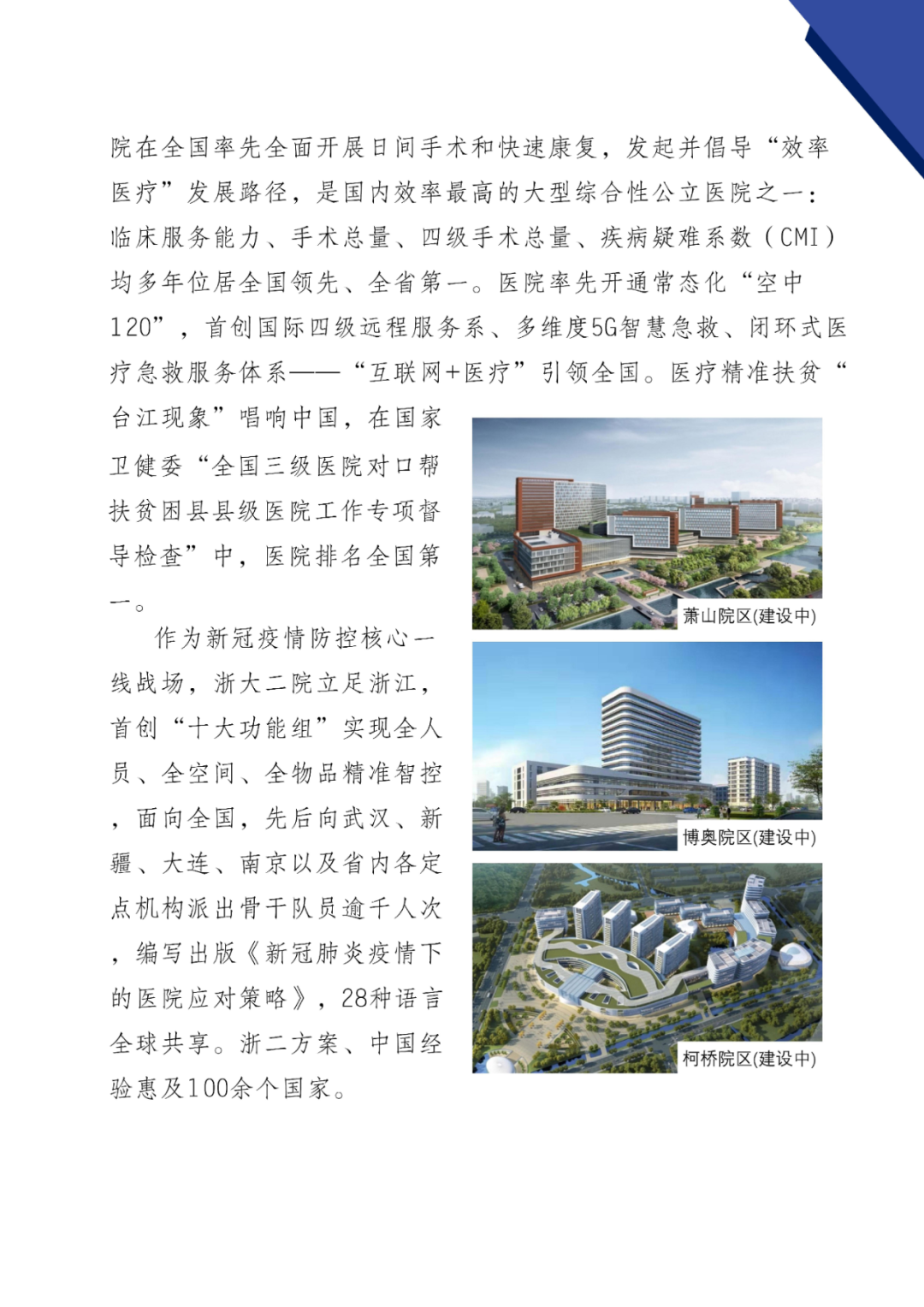 院在全国率先全面开展日间手术和快速康复，发起并倡导“效率医疗”发展路径，是国内效率最高的大型综合性公立医院之一：临床服务能力、手术总量、四级手术总量、疾病疑难系数（CMI）均多年位居全国领先、全省第一。医院率先开通常态化“空中120”，首创国际四级远程服务系、多维度5G智慧急救、闭环式医疗急救服务体系——“互联网+医疗”引领全国。医疗精准扶贫“台江现象”唱响中国，在国家卫健委“全国三级医院对口帮扶贫困县县级医院工作专项督导检查”中，医院排名全国第一。

作为新冠疫情防控核心一线战场，浙大二院立足浙江，首创“十大功能组”实现全人员、全空间、全物品精准智控，面向全国，先后向武汉、新疆、大连、南京以及省内各定点机构派出骨干队员逾千人次，编写出版《新冠肺炎疫情下的医院应对策略》，28种语言全球共享。浙二方案、中国经验惠及100余个国家。

萧山院区(建设中)

博奥院区(建设中)

柯桥院区(建设中)